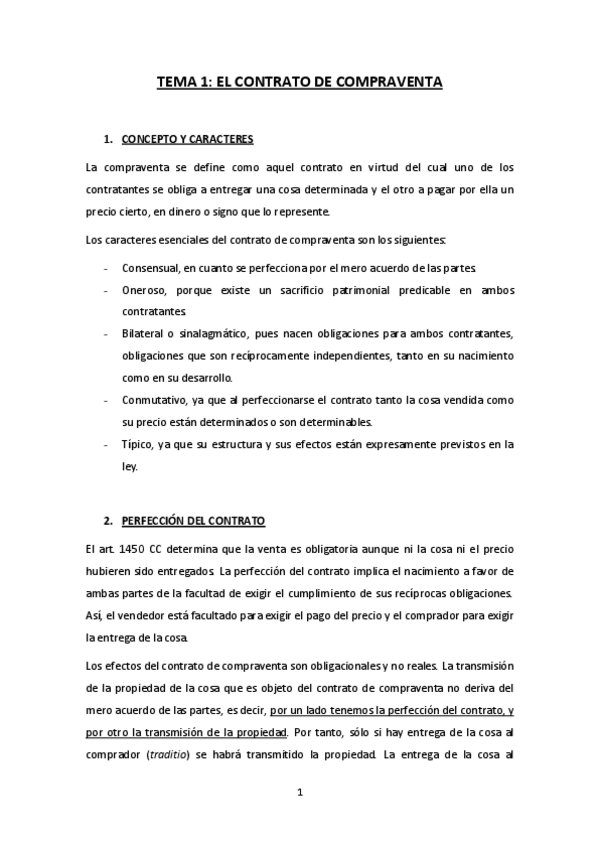 TEMA 1: EL CONTRATO DE COMPRAVENTA

1. CONCEPTO Y CARACTERES

La compraventa se define como aquel contrato en virtud del cual uno de los contratantes se obliga a entregar una cosa determinada y el otro a pagar por ella un precio cierto, en dinero o signo que lo represente.

Los caracteres esenciales del contrato de compraventa son los siguientes:

- Consensual, en cuanto se perfecciona por el mero acuerdo de las partes.
- Oneroso, porque existe un sacrificio patrimonial predicable en ambos contratantes.
- Bilateral o sinalagmático, pues nacen obligaciones para ambos contratantes, obligaciones que son recíprocamente independientes, tanto en su nacimiento como en su desarrollo.
- Conmutativo, ya que al perfeccionarse el contrato tanto la cosa vendida como su precio están determinados o son determinables.
- Típico, ya que su estructura y sus efectos están expresamente previstos en la ley.

2. PERFECCIÓN DEL CONTRATO

El art. 1450 CC determina que la venta es obligatoria aunque ni la cosa ni el precio hubieren sido entregados. La perfección del contrato implica el nacimiento a favor de ambas partes de la facultad de exigir el cumplimiento de sus recíprocas obligaciones. Así, el vendedor está facultado para exigir el pago del precio y el comprador para exigir la entrega de la cosa.

Los efectos del contrato de compraventa son obligacionales y no reales. La transmisión de la propiedad de la cosa que es objeto del contrato de compraventa no deriva del mero acuerdo de las partes, es decir, por un lado tenemos la perfección del contrato, y por otro la transmisión de la propiedad. Por tanto, sólo si hay entrega de la cosa al comprador (traditio) se habrá transmitido la propiedad. La entrega de la cosa al

1